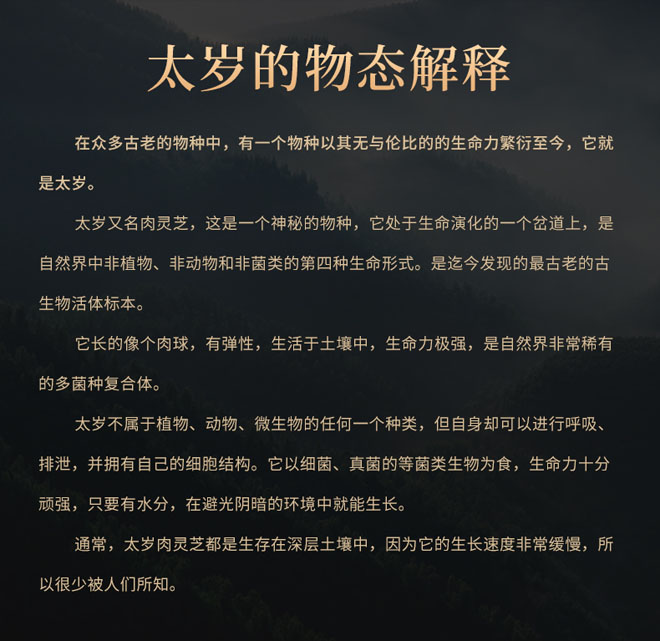 太岁的物态解释

在众多古老的物种中，有一个物种以其无与伦比的的生命力繁衍至今，它就是太岁。

太岁又名肉灵芝，这是一个神秘的物种，它处于生命演化的一个岔道上，是自然界中非植物、非动物和非菌类的第四种生命形式。是迄今发现的最古老的古生物活体标本。

它长的像个肉球，有弹性，生活于土壤中，生命力极强，是自然界非常稀有的多菌种复合体。

太岁不属于植物、动物、微生物的任何一个种类，但自身却可以进行呼吸、排泄，并拥有自己的细胞结构。它以细菌、真菌的等菌类生物为食，生命力十分顽强，只要有水分，在避光阴暗的环境中就能生长。

通常，太岁肉灵芝都是生存在深层土壤中，因为它的生长速度非常缓慢，所以很少被人们所知。